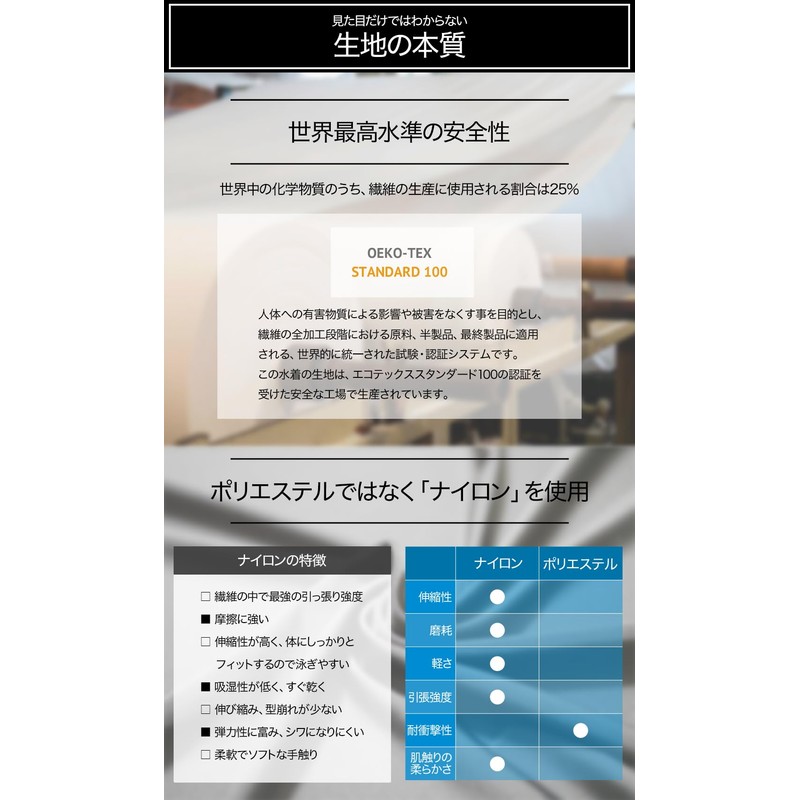 見た目だけではわからない
生地の本質

世界最高水準の安全性

世界中の化学物質のうち、繊維の生産に使用される割合は25%

OEKO-TEX
STANDARD 100

人体への有害物質による影響や被害をなくす事を目的とし、繊維の全加工段階における原料、半製品、最終製品に適用される、世界的に統一された試験・認証システムです。
この水着の生地は、エコテックススタンダード100の認証を受けた安全な工場で生産されています。

ポリエステルではなく「ナイロン」を使用

ナイロンの特徴

□ 繊維の中で最強の引っ張り強度
■ 摩擦に強い
□ 伸縮性が高く、体にしっかりとフィットするので泳ぎやすい
■ 吸湿性が低く、すぐ乾く
□ 伸び縮み、型崩れが少ない
■ 弾力性に富み、シワになりにくい
□ 柔軟でソフトな手触り

| | ナイロン | ポリエステル |
|---|---|---|
| 伸縮性 | ● | |
| 磨耗 | ● | |
| 軽さ | ● | |
| 引張強度 | ● | |
| 耐衝撃性 | | ● |
| 肌触りの柔らかさ | ● | |